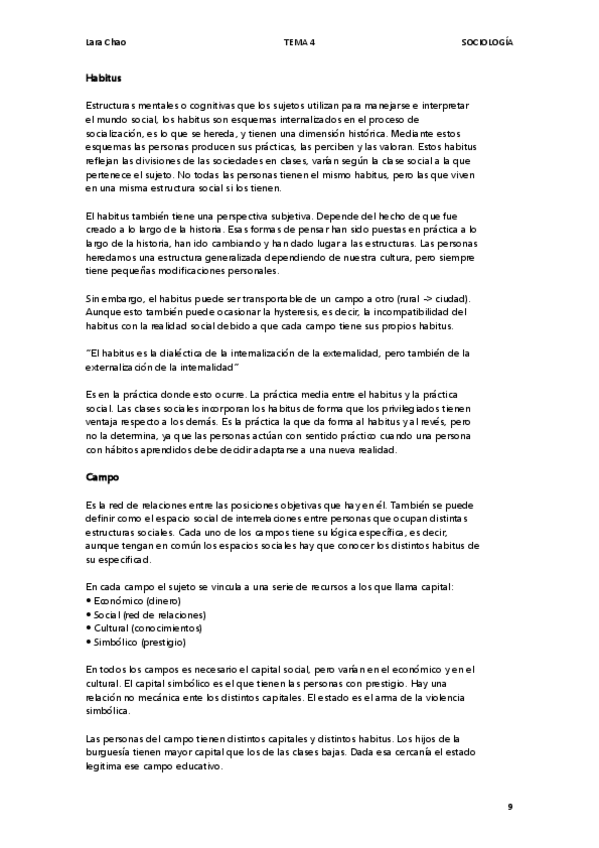 Lara Chao TEMA 4 SOCIOLOGÍA

Habitus

Estructuras mentales o cognitivas que los sujetos utilizan para manejarse e interpretar el mundo social, los habitus son esquemas internalizados en el proceso de socialización, es lo que se hereda, y tienen una dimensión histórica. Mediante estos esquemas las personas producen sus prácticas, las perciben y las valoran. Estos habitus reflejan las divisiones de las sociedades en clases, varían según la clase social a la que pertenece el sujeto. No todas las personas tienen el mismo habitus, pero las que viven en una misma estructura social si los tienen.

El habitus también tiene una perspectiva subjetiva. Depende del hecho de que fue creado a lo largo de la historia. Esas formas de pensar han sido puestas en práctica a lo largo de la historia, han ido cambiando y han dado lugar a las estructuras. Las personas heredamos una estructura generalizada dependiendo de nuestra cultura, pero siempre tiene pequeñas modificaciones personales.

Sin embargo, el habitus puede ser transportable de un campo a otro (rural -> ciudad). Aunque esto también puede ocasionar la hysteresis, es decir, la incompatibilidad del habitus con la realidad social debido a que cada campo tiene sus propios habitus.

"El habitus es la dialéctica de la internalización de la externalidad, pero también de la externalización de la internalidad"

Es en la práctica donde esto ocurre. La práctica media entre el habitus y la práctica social. Las clases sociales incorporan los habitus de forma que los privilegiados tienen ventaja respecto a los demás. Es la práctica la que da forma al habitus y al revés, pero no la determina, ya que las personas actúan con sentido práctico cuando una persona con hábitos aprendidos debe decidir adaptarse a una nueva realidad.

Campo

Es la red de relaciones entre las posiciones objetivas que hay en él. También se puede definir como el espacio social de interrelaciones entre personas que ocupan distintas estructuras sociales. Cada uno de los campos tiene su lógica específica, es decir, aunque tengan en común los espacios sociales hay que conocer los distintos habitus de su especificad.

En cada campo el sujeto se vincula a una serie de recursos a los que llama capital:
• Económico (dinero)
• Social (red de relaciones)
• Cultural (conocimientos)
• Simbólico (prestigio)

En todos los campos es necesario el capital social, pero varían en el económico y en el cultural. El capital simbólico es el que tienen las personas con prestigio. Hay una relación no mecánica ente los distintos capitales. El estado es el arma de la violencia simbólica.

Las personas del campo tienen distintos capitales y distintos habitus. Los hijos de la burguesía tienen mayor capital que los de las clases bajas. Dada esa cercanía el estado legitima ese campo educativo.

9